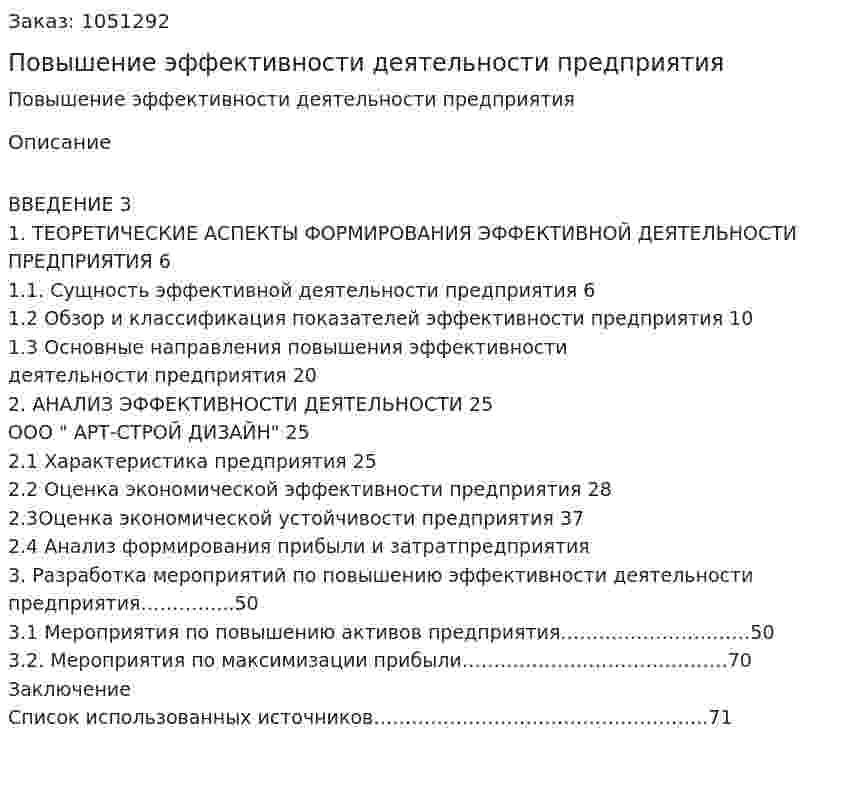 Заказ: 1051292

Повышение эффективности деятельности предприятия

Повышение эффективности деятельности предприятия

Описание

ВВЕДЕНИЕ 3
1. ТЕОРЕТИЧЕСКИЕ АСПЕКТЫ ФОРМИРОВАНИЯ ЭФФЕКТИВНОЙ ДЕЯТЕЛЬНОСТИ ПРЕДПРИЯТИЯ 6
1.1. Сущность эффективной деятельности предприятия 6
1.2 Обзор и классификация показателей эффективности предприятия 10
1.3 Основные направления повышения эффективности деятельности предприятия 20
2. АНАЛИЗ ЭФФЕКТИВНОСТИ ДЕЯТЕЛЬНОСТИ 25
ООО " АРТ-СТРОЙ ДИЗАЙН" 25
2.1 Характеристика предприятия 25
2.2 Оценка экономической эффективности предприятия 28
2.3Оценка экономической устойчивости предприятия 37
2.4 Анализ формирования прибыли и затратпредприятия
3. Разработка мероприятий по повышению эффективности деятельности предприятия 50
3.1 Мероприятия по повышению активов предприятия 50
3.2. Мероприятия по максимизации прибыли 70
Заключение
Список использованных источников 71